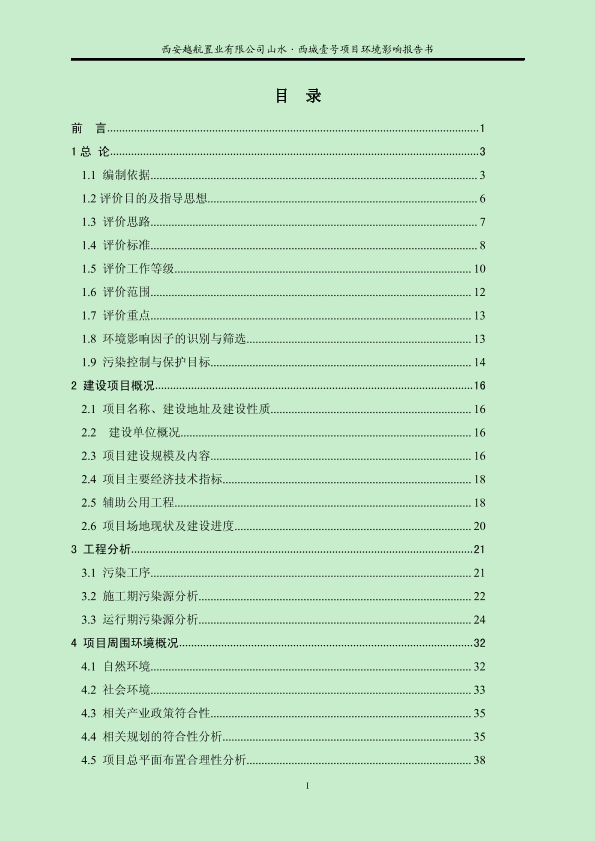 西安越航置业有限公司山水·西城壹号项目环境影响报告书

目　录

前　言......1
1 总 论......3
1.1 编制依据......3
1.2 评价目的及指导思想......6
1.3 评价思路......7
1.4 评价标准......8
1.5 评价工作等级......10
1.6 评价范围......12
1.7 评价重点......13
1.8 环境影响因子的识别与筛选......13
1.9 污染控制与保护目标......14
2 建设项目概况......16
2.1 项目名称、建设地址及建设性质......16
2.2 建设单位概况......16
2.3 项目建设规模及内容......16
2.4 项目主要经济技术指标......18
2.5 辅助公用工程......18
2.6 项目场地现状及建设进度......20
3 工程分析......21
3.1 污染工序......21
3.2 施工期污染源分析......22
3.3 运行期污染源分析......24
4 项目周围环境概况......32
4.1 自然环境......32
4.2 社会环境......33
4.3 相关产业政策符合性......35
4.4 相关规划的符合性分析......35
4.5 项目总平面布置合理性分析......38

I